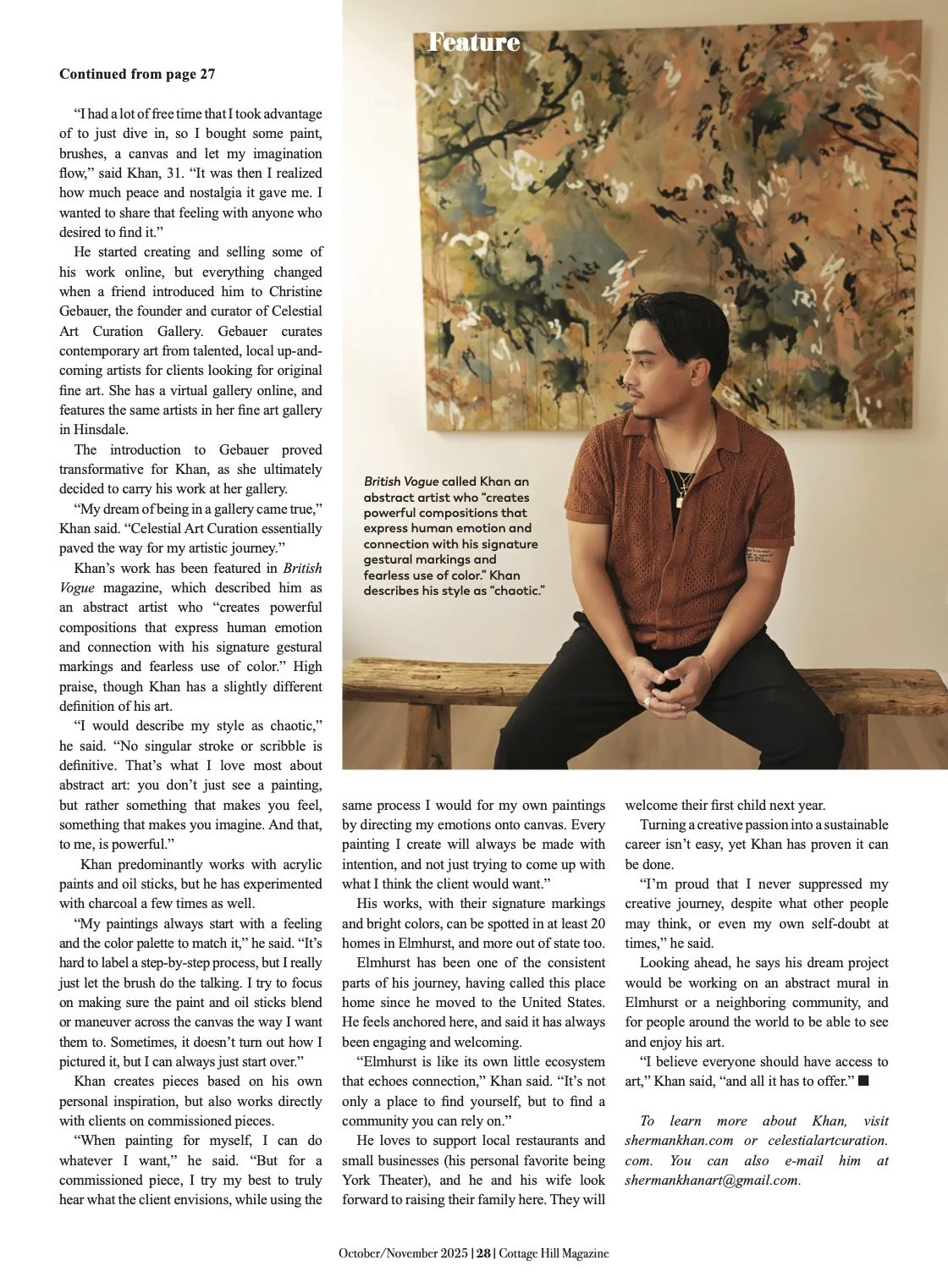 Feature

Continued from page 27

"I had a lot of free time that I took advantage of to just dive in, so I bought some paint, brushes, a canvas and let my imagination flow," said Khan, 31. "It was then I realized how much peace and nostalgia it gave me. I wanted to share that feeling with anyone who desired to find it."

He started creating and selling some of his work online, but everything changed when a friend introduced him to Christine Gebauer, the founder and curator of Celestial Art Curation Gallery. Gebauer curates contemporary art from talented, local up-and-coming artists for clients looking for original fine art. She has a virtual gallery online, and features the same artists in her fine art gallery in Hinsdale.

The introduction to Gebauer proved transformative for Khan, as she ultimately decided to carry his work at her gallery.

"My dream of being in a gallery came true," Khan said. "Celestial Art Curation essentially paved the way for my artistic journey."

Khan's work has been featured in British Vogue magazine, which described him as an abstract artist who "creates powerful compositions that express human emotion and connection with his signature gestural markings and fearless use of color." High praise, though Khan has a slightly different definition of his art.

"I would describe my style as chaotic," he said. "No singular stroke or scribble is definitive. That's what I love most about abstract art: you don't just see a painting, but rather something that makes you feel, something that makes you imagine. And that, to me, is powerful."

Khan predominantly works with acrylic paints and oil sticks, but he has experimented with charcoal a few times as well.

"My paintings always start with a feeling and the color palette to match it," he said. "It's hard to label a step-by-step process, but I really just let the brush do the talking. I try to focus on making sure the paint and oil sticks blend or maneuver across the canvas the way I want them to. Sometimes, it doesn't turn out how I pictured it, but I can always just start over."

Khan creates pieces based on his own personal inspiration, but also works directly with clients on commissioned pieces.

"When painting for myself, I can do whatever I want," he said. "But for a commissioned piece, I try my best to truly hear what the client envisions, while using the same process I would for my own paintings by directing my emotions onto canvas. Every painting I create will always be made with intention, and not just trying to come up with what I think the client would want."

His works, with their signature markings and bright colors, can be spotted in at least 20 homes in Elmhurst, and more out of state too.

Elmhurst has been one of the consistent parts of his journey, having called this place home since he moved to the United States. He feels anchored here, and said it has always been engaging and welcoming.

"Elmhurst is like its own little ecosystem that echoes connection," Khan said. "It's not only a place to find yourself, but to find a community you can rely on."

He loves to support local restaurants and small businesses (his personal favorite being York Theater), and he and his wife look forward to raising their family here. They will welcome their first child next year.

Turning a creative passion into a sustainable career isn't easy, yet Khan has proven it can be done.

"I'm proud that I never suppressed my creative journey, despite what other people may think, or even my own self-doubt at times," he said.

Looking ahead, he says his dream project would be working on an abstract mural in Elmhurst or a neighboring community, and for people around the world to be able to see and enjoy his art.

"I believe everyone should have access to art," Khan said, "and all it has to offer." ■

To learn more about Khan, visit shermankhan.com or celestialartcuration.com. You can also e-mail him at shermankhanart@gmail.com.

British Vogue called Khan an abstract artist who "creates powerful compositions that express human emotion and connection with his signature gestural markings and fearless use of color." Khan describes his style as "chaotic."

October/November 2025 | 28 | Cottage Hill Magazine